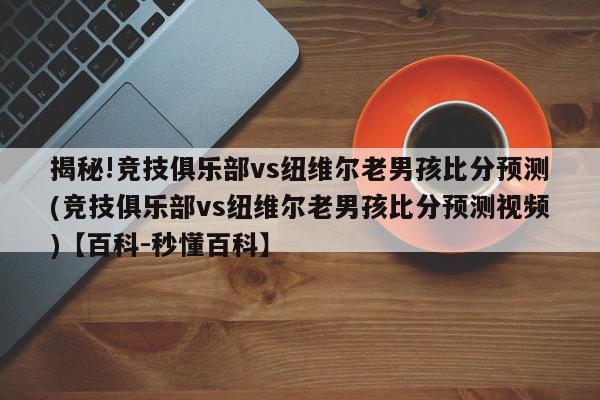 揭秘!竞技俱乐部vs纽维尔老男孩比分预测(竞技俱乐部vs纽维尔老男孩比分预测视频)【百科-秒懂百科】